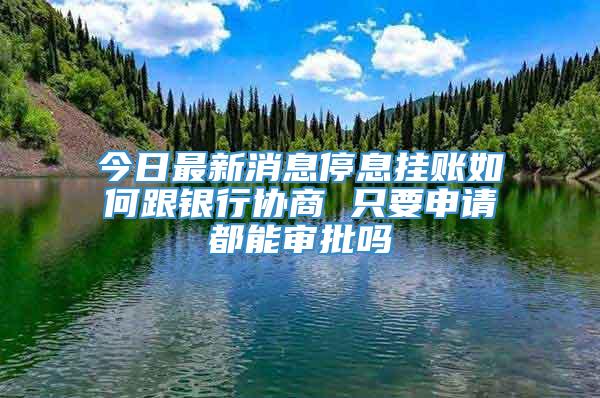 今日最新消息停息挂账如何跟银行协商 只要申请都能审批吗